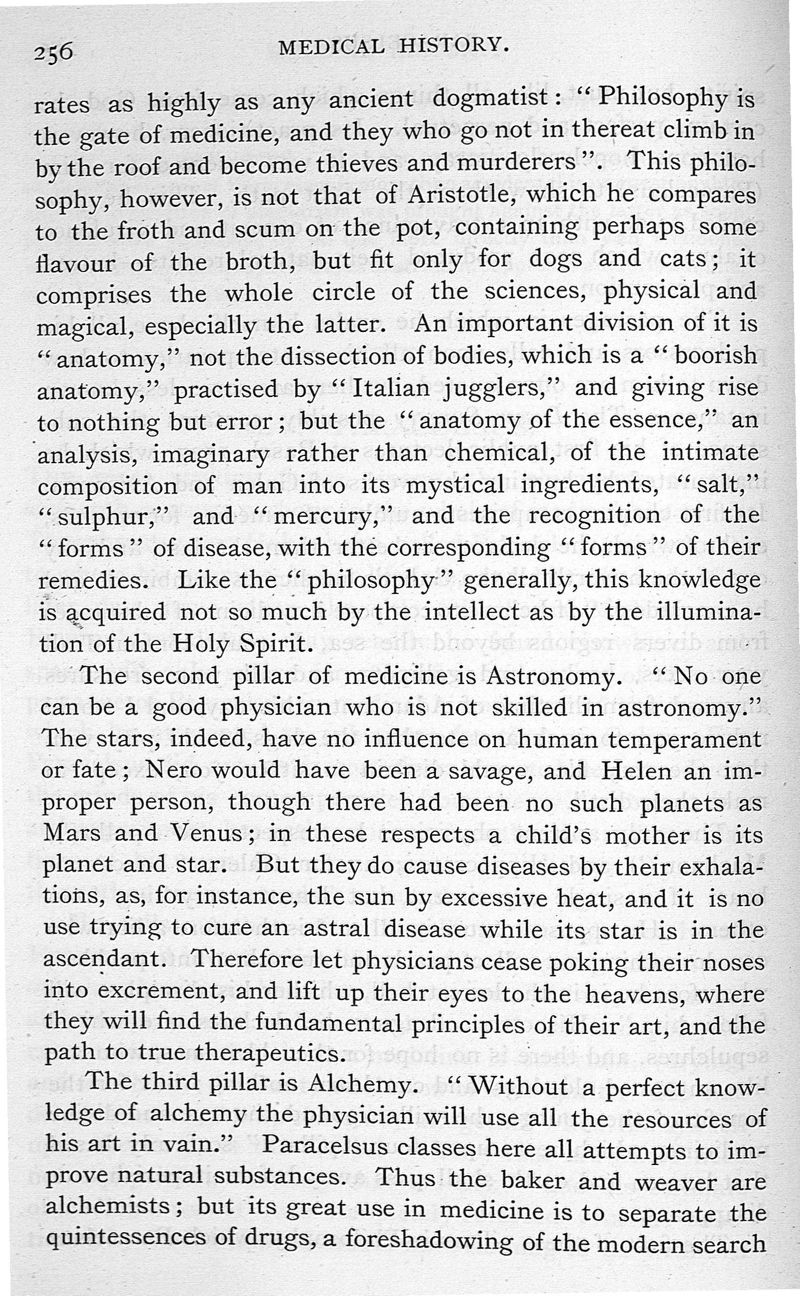 256 MEDICAL HISTORY.

rates as highly as any ancient dogmatist: "Philosophy is the gate of medicine, and they who go not in thereat climb in by the roof and become thieves and murderers". This philosophy, however, is not that of Aristotle, which he compares to the froth and scum on the pot, containing perhaps some flavour of the broth, but fit only for dogs and cats; it comprises the whole circle of the sciences, physical and magical, especially the latter. An important division of it is "anatomy," not the dissection of bodies, which is a "boorish anatomy," practised by "Italian jugglers," and giving rise to nothing but error; but the "anatomy of the essence," an analysis, imaginary rather than chemical, of the intimate composition of man into its mystical ingredients, "salt," "sulphur," and "mercury," and the recognition of the "forms" of disease, with the corresponding "forms" of their remedies. Like the "philosophy" generally, this knowledge is acquired not so much by the intellect as by the illumination of the Holy Spirit.

The second pillar of medicine is Astronomy. "No one can be a good physician who is not skilled in astronomy." The stars, indeed, have no influence on human temperament or fate; Nero would have been a savage, and Helen an improper person, though there had been no such planets as Mars and Venus; in these respects a child's mother is its planet and star. But they do cause diseases by their exhalations, as, for instance, the sun by excessive heat, and it is no use trying to cure an astral disease while its star is in the ascendant. Therefore let physicians cease poking their noses into excrement, and lift up their eyes to the heavens, where they will find the fundamental principles of their art, and the path to true therapeutics.

The third pillar is Alchemy. "Without a perfect knowledge of alchemy the physician will use all the resources of his art in vain." Paracelsus classes here all attempts to improve natural substances. Thus the baker and weaver are alchemists; but its great use in medicine is to separate the quintessences of drugs, a foreshadowing of the modern search